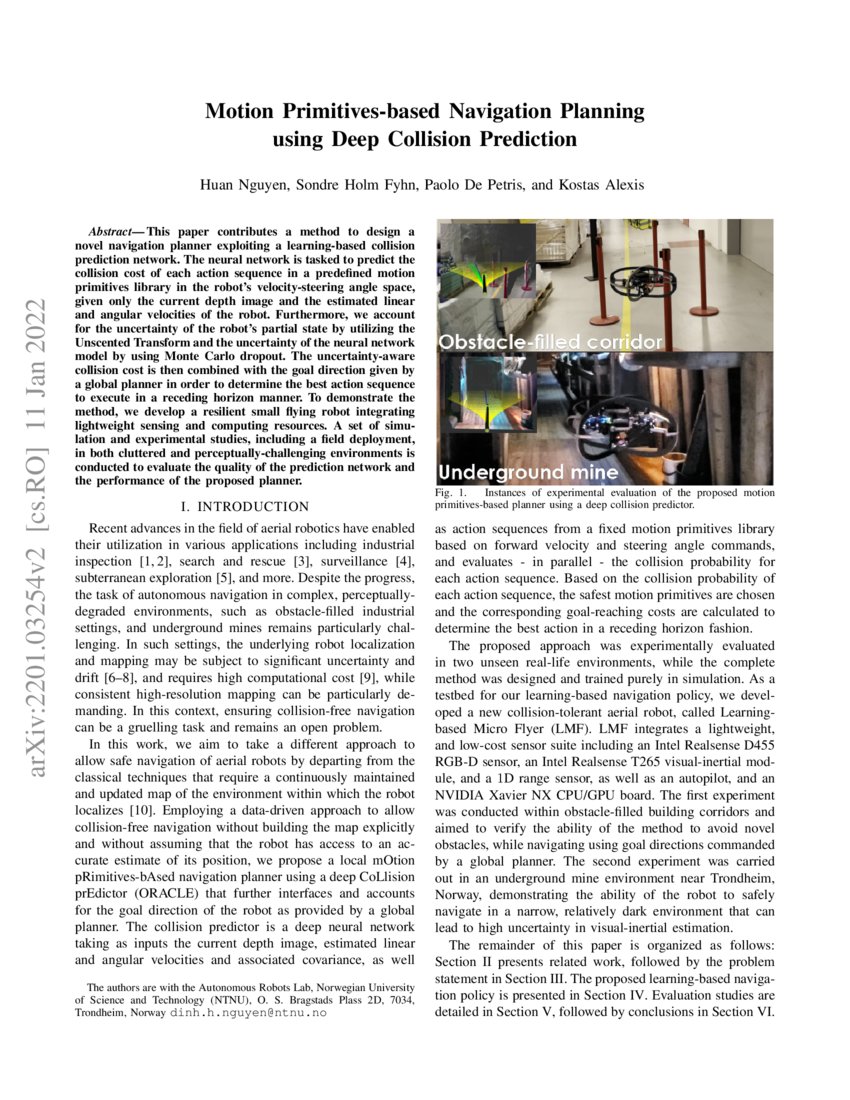 arXiv:2201.03254v2 [cs.RO] 11 Jan 2022

Motion Primitives-based Navigation Planning using Deep Collision Prediction

Huan Nguyen, Sondre Holm Fyhn, Paolo De Petris, and Kostas Alexis

Abstract— This paper contributes a method to design a novel navigation planner exploiting a learning-based collision prediction network. The neural network is tasked to predict the collision cost of each action sequence in a predefined motion primitives library in the robot's velocity-steering angle space, given only the current depth image and the estimated linear and angular velocities of the robot. Furthermore, we account for the uncertainty of the robot's partial state by utilizing the Unscented Transform and the uncertainty of the neural network model by using Monte Carlo dropout. The uncertainty-aware collision cost is then combined with the goal direction given by a global planner in order to determine the best action sequence to execute in a receding horizon manner. To demonstrate the method, we develop a resilient small flying robot integrating lightweight sensing and computing resources. A set of simulation and experimental studies, including a field deployment, in both cluttered and perceptually-challenging environments is conducted to evaluate the quality of the prediction network and the performance of the proposed planner.

I. INTRODUCTION

Recent advances in the field of aerial robotics have enabled their utilization in various applications including industrial inspection [1, 2], search and rescue [3], surveillance [4], subterranean exploration [5], and more. Despite the progress, the task of autonomous navigation in complex, perceptually-degraded environments, such as obstacle-filled industrial settings, and underground mines remains particularly challenging. In such settings, the underlying robot localization and mapping may be subject to significant uncertainty and drift [6–8], and requires high computational cost [9], while consistent high-resolution mapping can be particularly demanding. In this context, ensuring collision-free navigation can be a gruelling task and remains an open problem.

In this work, we aim to take a different approach to allow safe navigation of aerial robots by departing from the classical techniques that require a continuously maintained and updated map of the environment within which the robot localizes [10]. Employing a data-driven approach to allow collision-free navigation without building the map explicitly and without assuming that the robot has access to an accurate estimate of its position, we propose a local mOtion pRimitives-bAsed navigation planner using a deep CoLlision prEdictor (ORACLE) that further interfaces and accounts for the goal direction of the robot as provided by a global planner. The collision predictor is a deep neural network taking as inputs the current depth image, estimated linear and angular velocities and associated covariance, as well

The authors are with the Autonomous Robots Lab, Norwegian University of Science and Technology (NTNU), O. S. Bragstads Plass 2D, 7034, Trondheim, Norway dinh.h.nguyen@ntnu.no

Obstacle-filled corridor

Underground mine

Fig. 1. Instances of experimental evaluation of the proposed motion primitives-based planner using a deep collision predictor.

as action sequences from a fixed motion primitives library based on forward velocity and steering angle commands, and evaluates - in parallel - the collision probability for each action sequence. Based on the collision probability of each action sequence, the safest motion primitives are chosen and the corresponding goal-reaching costs are calculated to determine the best action in a receding horizon fashion.

The proposed approach was experimentally evaluated in two unseen real-life environments, while the complete method was designed and trained purely in simulation. As a testbed for our learning-based navigation policy, we developed a new collision-tolerant aerial robot, called Learning-based Micro Flyer (LMF). LMF integrates a lightweight, and low-cost sensor suite including an Intel Realsense D455 RGB-D sensor, an Intel Realsense T265 visual-inertial module, and a 1D range sensor, as well as an autopilot, and an NVIDIA Xavier NX CPU/GPU board. The first experiment was conducted within obstacle-filled building corridors and aimed to verify the ability of the method to avoid novel obstacles, while navigating using goal directions commanded by a global planner. The second experiment was carried out in an underground mine environment near Trondheim, Norway, demonstrating the ability of the robot to safely navigate in a narrow, relatively dark environment that can lead to high uncertainty in visual-inertial estimation.

The remainder of this paper is organized as follows: Section II presents related work, followed by the problem statement in Section III. The proposed learning-based navigation policy is presented in Section IV. Evaluation studies are detailed in Section V, followed by conclusions in Section VI.